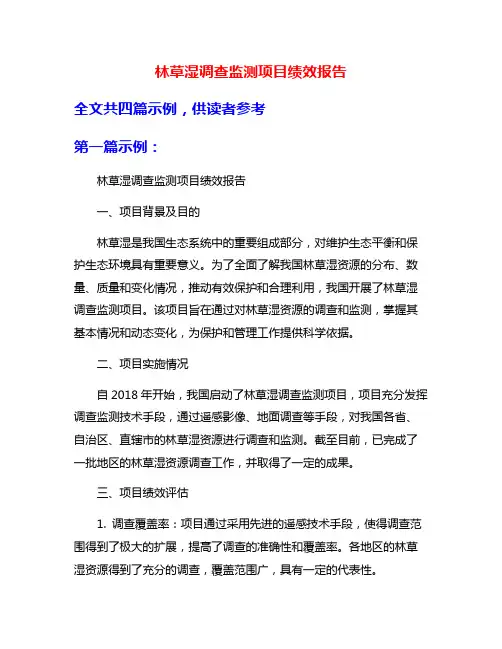 林草湿调查监测项目绩效报告

全文共四篇示例，供读者参考

第一篇示例：

林草湿调查监测项目绩效报告

一、项目背景及目的

林草湿是我国生态系统中的重要组成部分，对维护生态平衡和保护生态环境具有重要意义。为了全面了解我国林草湿资源的分布、数量、质量和变化情况，推动有效保护和合理利用，我国开展了林草湿调查监测项目。该项目旨在通过对林草湿资源的调查和监测，掌握其基本情况和动态变化，为保护和管理工作提供科学依据。

二、项目实施情况

自 2018 年开始，我国启动了林草湿调查监测项目，项目充分发挥调查监测技术手段，通过遥感影像、地面调查等手段，对我国各省、自治区、直辖市的林草湿资源进行调查和监测。截至目前，已完成了一批地区的林草湿资源调查工作，并取得了一定的成果。

三、项目绩效评估

1. 调查覆盖率：项目通过采用先进的遥感技术手段，使得调查范围得到了极大的扩展，提高了调查的准确性和覆盖率。各地区的林草湿资源得到了充分的调查，覆盖范围广，具有一定的代表性。